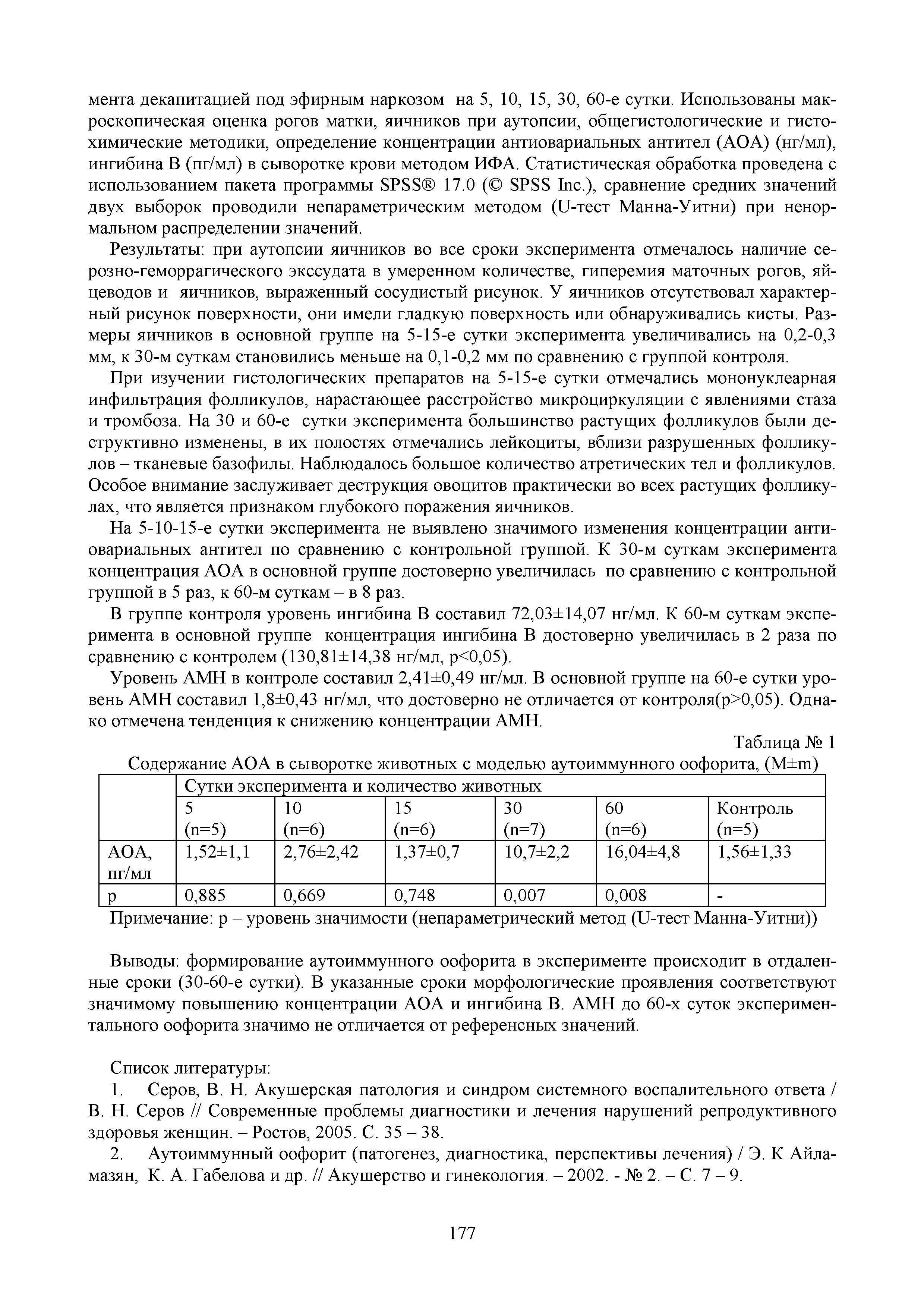 мента декапитацией под эфирным наркозом на 5, 10, 15, 30, 60-е сутки. Использованы макроскопическая оценка рогов матки, яичников при аутопсии, общегистологические и гистохимические методики, определение концентрации антиовариальных антител (АОА) (нг/мл), ингибина В (пг/мл) в сыворотке крови методом ИФА. Статистическая обработка проведена с использованием пакета программы SPSS® 17.0 (© SPSS Inc.), сравнение средних значений двух выборок проводили непараметрическим методом (U-тест Манна-Уитни) при ненормальном распределении значений.

Результаты: при аутопсии яичников во все сроки эксперимента отмечалось наличие серозно-геморрагического экссудата в умеренном количестве, гиперемия маточных рогов, яйцеводов и яичников, выраженный сосудистый рисунок. У яичников отсутствовал характерный рисунок поверхности, они имели гладкую поверхность или обнаруживались кисты. Размеры яичников в основной группе на 5-15-е сутки эксперимента увеличивались на 0,2-0,3 мм, к 30-м суткам становились меньше на 0,1-0,2 мм по сравнению с группой контроля.

При изучении гистологических препаратов на 5-15-е сутки отмечались мононуклеарная инфильтрация фолликулов, нарастающее расстройство микроциркуляции с явлениями стаза и тромбоза. На 30 и 60-е сутки эксперимента большинство растущих фолликулов были деструктивно изменены, в их полостях отмечались лейкоциты, вблизи разрушенных фолликулов – тканевые базофилы. Наблюдалось большое количество атретических тел и фолликулов. Особое внимание заслуживает деструкция овоцитов практически во всех растущих фолликулах, что является признаком глубокого поражения яичников.

На 5-10-15-е сутки эксперимента не выявлено значимого изменения концентрации антиовариальных антител по сравнению с контрольной группой. К 30-м суткам эксперимента концентрация АОА в основной группе достоверно увеличилась по сравнению с контрольной группой в 5 раз, к 60-м суткам – в 8 раз.

В группе контроля уровень ингибина В составил 72,03±14,07 нг/мл. К 60-м суткам эксперимента в основной группе концентрация ингибина В достоверно увеличилась в 2 раза по сравнению с контролем (130,81±14,38 нг/мл, p<0,05).

Уровень АМН в контроле составил 2,41±0,49 нг/мл. В основной группе на 60-е сутки уровень АМН составил 1,8±0,43 нг/мл, что достоверно не отличается от контроля(p>0,05). Однако отмечена тенденция к снижению концентрации АМН.

Таблица № 1
Содержание АОА в сыворотке животных с моделью аутоиммунного оофорита, (M±m)

| | Сутки эксперимента и количество животных | | | | | |
|---|---|---|---|---|---|---|
| | 5 (n=5) | 10 (n=6) | 15 (n=6) | 30 (n=7) | 60 (n=6) | Контроль (n=5) |
| АОА, пг/мл | 1,52±1,1 | 2,76±2,42 | 1,37±0,7 | 10,7±2,2 | 16,04±4,8 | 1,56±1,33 |
| p | 0,885 | 0,669 | 0,748 | 0,007 | 0,008 | - |

Примечание: p – уровень значимости (непараметрический метод (U-тест Манна-Уитни))

Выводы: формирование аутоиммунного оофорита в эксперименте происходит в отдаленные сроки (30-60-е сутки). В указанные сроки морфологические проявления соответствуют значимому повышению концентрации АОА и ингибина В. АМН до 60-х суток экспериментального оофорита значимо не отличается от референсных значений.

Список литературы:
1. Серов, В. Н. Акушерская патология и синдром системного воспалительного ответа / В. Н. Серов // Современные проблемы диагностики и лечения нарушений репродуктивного здоровья женщин. – Ростов, 2005. С. 35 – 38.
2. Аутоиммунный оофорит (патогенез, диагностика, перспективы лечения) / Э. К Айламазян, К. А. Габелова и др. // Акушерство и гинекология. – 2002. - № 2. – С. 7 – 9.

177